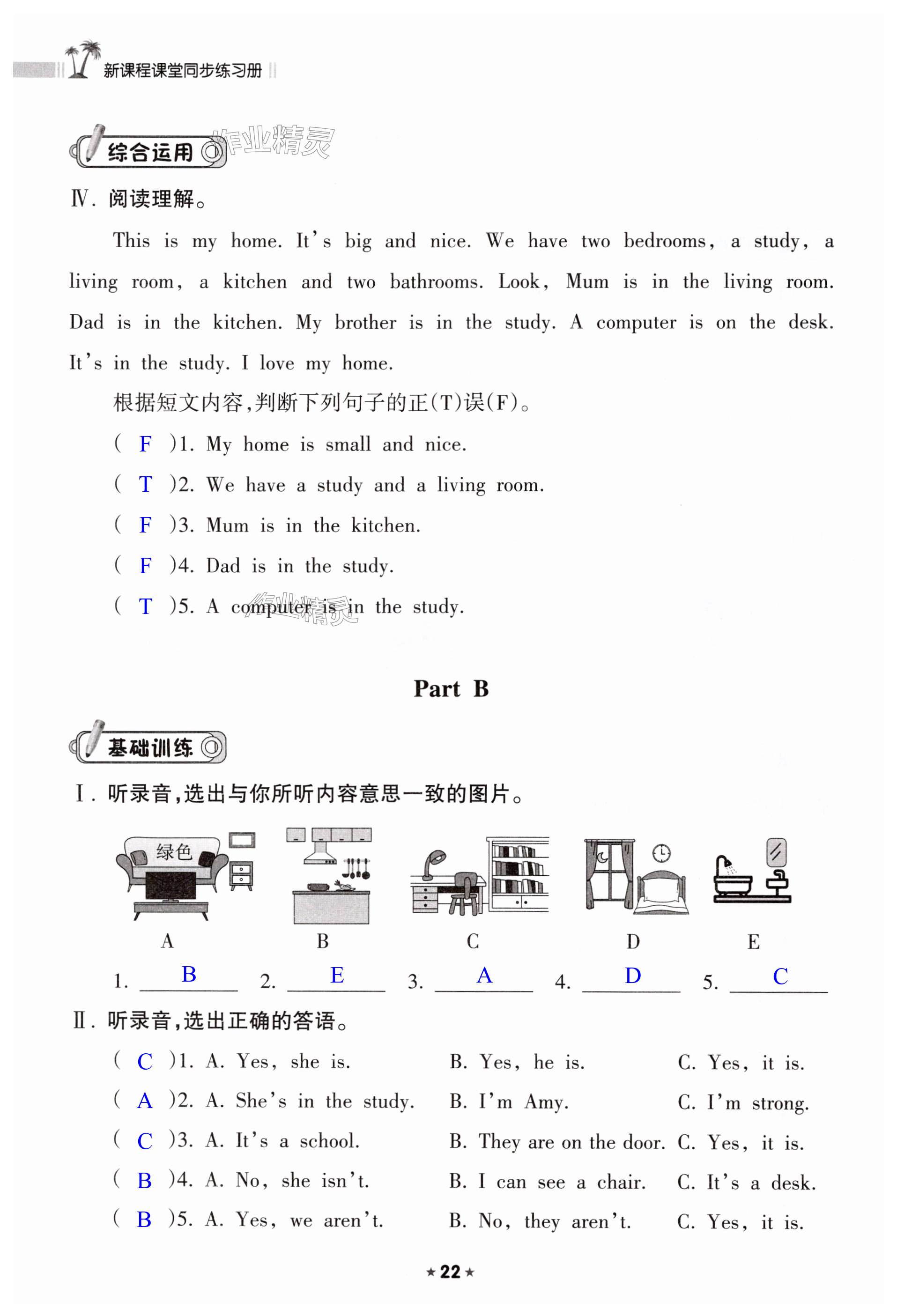 新课程课堂同步练习册

综合运用 作业精灵

Ⅳ. 阅读理解。

This is my home. It's big and nice. We have two bedrooms, a study, a living room, a kitchen and two bathrooms. Look, Mum is in the living room. Dad is in the kitchen. My brother is in the study. A computer is on the desk. It's in the study. I love my home.

根据短文内容,判断下列句子的正(T)误(F)。

( F )1. My home is small and nice.

( T )2. We have a study and a living room.

( F )3. Mum is in the kitchen.

( F )4. Dad is in the study.

( T )5. A computer is in the study.

作业精灵

Part B

基础训练

Ⅰ. 听录音,选出与你所听内容意思一致的图片。

绿色

A B C D E

1. B 2. E 3. A 4. D 5. C

Ⅱ. 听录音,选出正确的答语。

( C )1. A. Yes, she is. B. Yes, he is. C. Yes, it is.

( A )2. A. She's in the study. B. I'm Amy. C. I'm strong.

( C )3. A. It's a school. B. They are on the door. C. Yes, it is.

( B )4. A. No, she isn't. B. I can see a chair. C. It's a desk.

( B )5. A. Yes, we aren't. B. No, they aren't. C. Yes, it is.

★22★